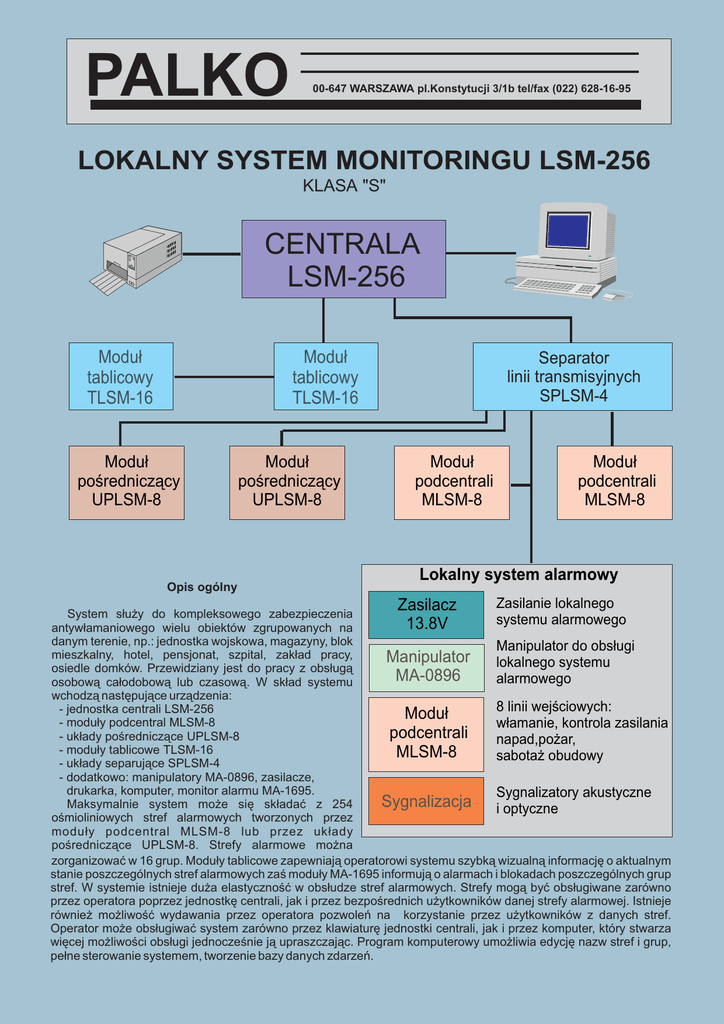 PALKO
00-647 WARSZAWA pl.Konstytucji 3/1b tel/fax (022) 628-16-95

LOKALNY SYSTEM MONITORINGU LSM-256
KLASA "S"

CENTRALA
LSM-256

Moduł tablicowy TLSM-16

Moduł tablicowy TLSM-16

Separator linii transmisyjnych SPLSM-4

Moduł pośredniczący UPLSM-8

Moduł pośredniczący UPLSM-8

Moduł podcentrali MLSM-8

Moduł podcentrali MLSM-8

Lokalny system alarmowy

Zasilacz 13.8V

Zasilanie lokalnego systemu alarmowego

Manipulator MA-0896

Manipulator do obsługi lokalnego systemu alarmowego

Moduł podcentrali MLSM-8

8 linii wejściowych: włamanie, kontrola zasilania napad,pożar, sabotaż obudowy

Sygnalizacja

Sygnalizatory akustyczne i optyczne

Opis ogólny

System służy do kompleksowego zabezpieczenia antywłamaniowego wielu obiektów zgrupowanych na danym terenie, np.: jednostka wojskowa, magazyny, blok mieszkalny, hotel, pensjonat, szpital, zakład pracy, osiedle domków. Przewidziany jest do pracy z obsługą osobową całodobową lub czasową. W skład systemu wchodzą następujące urządzenia:
- jednostka centrali LSM-256
- moduły podcentral MLSM-8
- układy pośredniczące UPLSM-8
- moduły tablicowe TLSM-16
- układy separujące SPLSM-4
- dodatkowo: manipulatory MA-0896, zasilacze, drukarka, komputer, monitor alarmu MA-1695.

Maksymalnie system może się składać z 254 ośmioliniowych stref alarmowych tworzonych przez moduły podcentral MLSM-8 lub przez układy pośredniczące UPLSM-8. Strefy alarmowe można zorganizować w 16 grup. Moduły tablicowe zapewniają operatorowi systemu szybką wizualną informację o aktualnym stanie poszczególnych stref alarmowych zaś moduły MA-1695 informują o alarmach i blokadach poszczególnych grup stref. W systemie istnieje duża elastyczność w obsłudze stref alarmowych. Strefy mogą być obsługiwane zarówno przez operatora poprzez jednostkę centrali, jak i przez bezpośrednich użytkowników danej strefy alarmowej. Istnieje również możliwość wydawania przez operatora pozwoleń na korzystanie przez użytkowników z danych stref. Operator może obsługiwać system zarówno przez klawiaturę jednostki centrali, jak i przez komputer, który stwarza więcej możliwości obsługi jednocześnie ją upraszczając. Program komputerowy umożliwia edycję nazw stref i grup, pełne sterowanie systemem, tworzenie bazy danych zdarzeń.